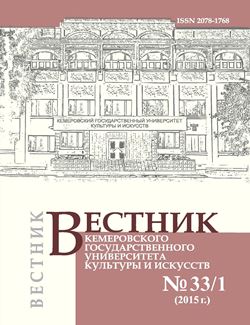 ISSN 2078-1768

КЕМЕРОВСКИЙ ГОСУДАРСТВЕННЫЙ УНИВЕРСИТЕТ КУЛЬТУРЫ И ИСКУССТВ

ВЕСТНИК

ВЕСТНИК
КЕМЕРОВСКОГО
ГОСУДАРСТВЕННОГО
УНИВЕРСИТЕТА
КУЛЬТУРЫ И ИСКУССТВ

№ 33/1
(2015 г.)